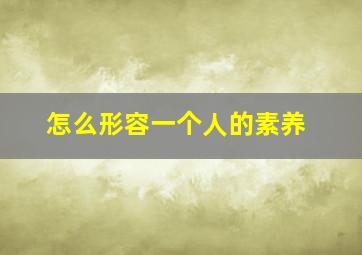 怎么形容一个人的素养